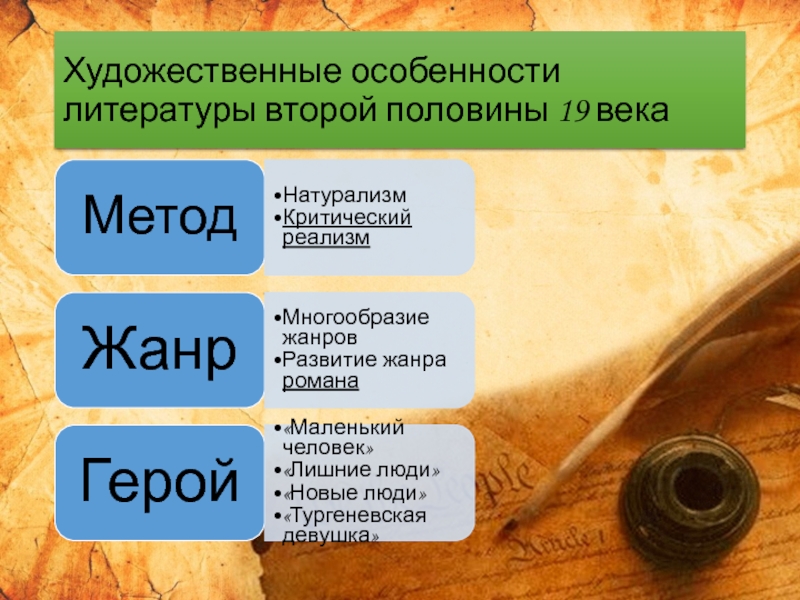 Художественные особенности литературы второй половины 19 века

Метод

•Натурализм
•Критический реализм

Жанр

•Многообразие жанров
•Развитие жанра романа

Герой

•«Маленький человек»
•«Лишние люди»
•«Новые люди»
•«Тургеневская девушка»